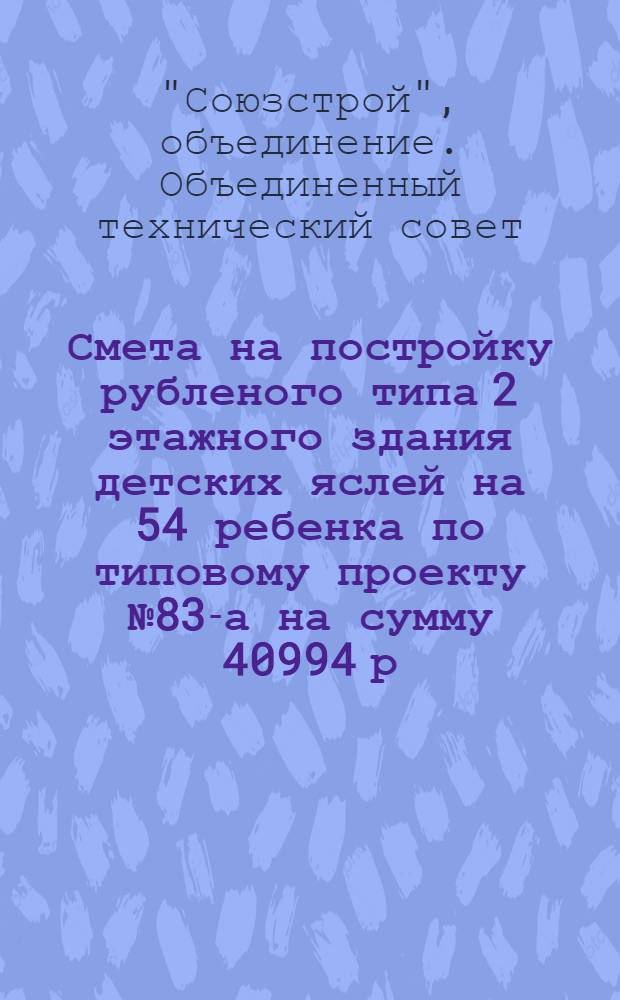 "Союзстрой", объединение. Объединенный технический совет

Смета на постройку рубленого типа 2 этажного здания детских яслей на 54 ребенка по типовому проекту №83-а на сумму 40994 р